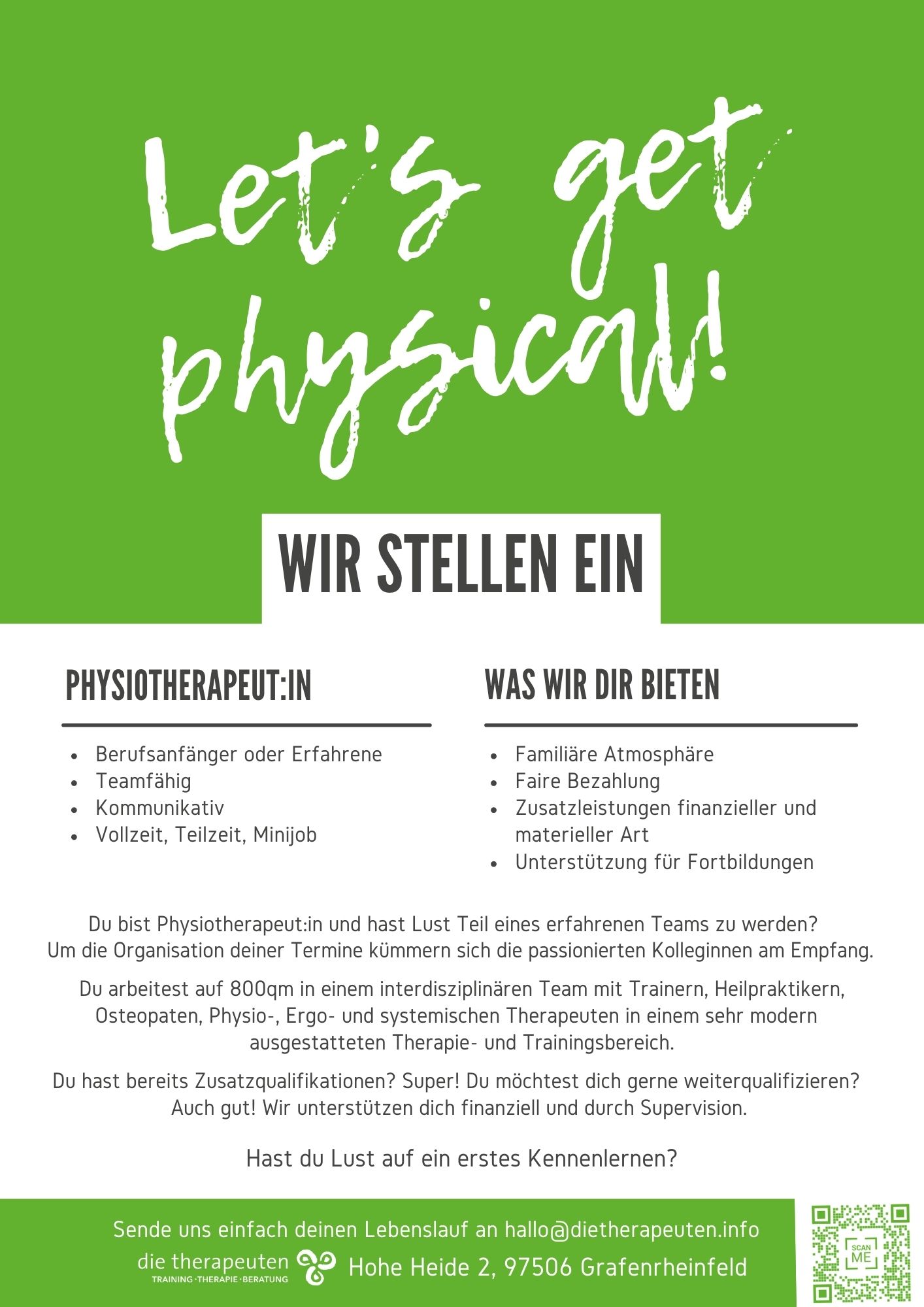 Let's get physical!

WIR STELLEN EIN

PHYSIOTHERAPEUT:IN

• Berufsanfänger oder Erfahrene
• Teamfähig
• Kommunikativ
• Vollzeit, Teilzeit, Minijob

WAS WIR DIR BIETEN

• Familiäre Atmosphäre
• Faire Bezahlung
• Zusatzleistungen finanzieller und materieller Art
• Unterstützung für Fortbildungen

Du bist Physiotherapeut:in und hast Lust Teil eines erfahrenen Teams zu werden? Um die Organisation deiner Termine kümmern sich die passionierten Kolleginnen am Empfang.

Du arbeitest auf 800qm in einem interdisziplinären Team mit Trainern, Heilpraktikern, Osteopaten, Physio-, Ergo- und systemischen Therapeuten in einem sehr modern ausgestatteten Therapie- und Trainingsbereich.

Du hast bereits Zusatzqualifikationen? Super! Du möchtest dich gerne weiterqualifizieren? Auch gut! Wir unterstützen dich finanziell und durch Supervision.

Hast du Lust auf ein erstes Kennenlernen?

Sende uns einfach deinen Lebenslauf an hallo@dietherapeuten.info

die therapeuten
TRAINING · THERAPIE · BERATUNG

Hohe Heide 2, 97506 Grafenrheinfeld

SCAN ME